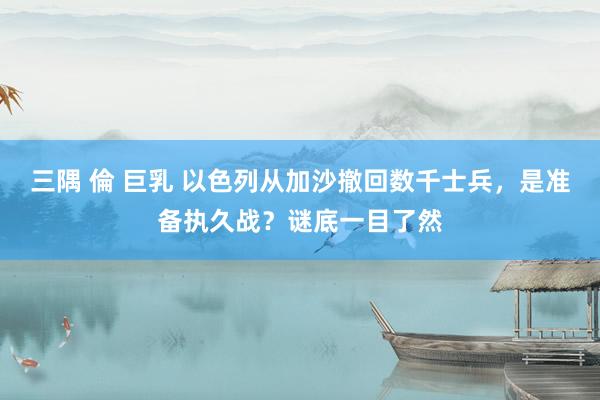 三隅 倫 巨乳 以色列从加沙撤回数千士兵，是准备执久战？谜底一目了然